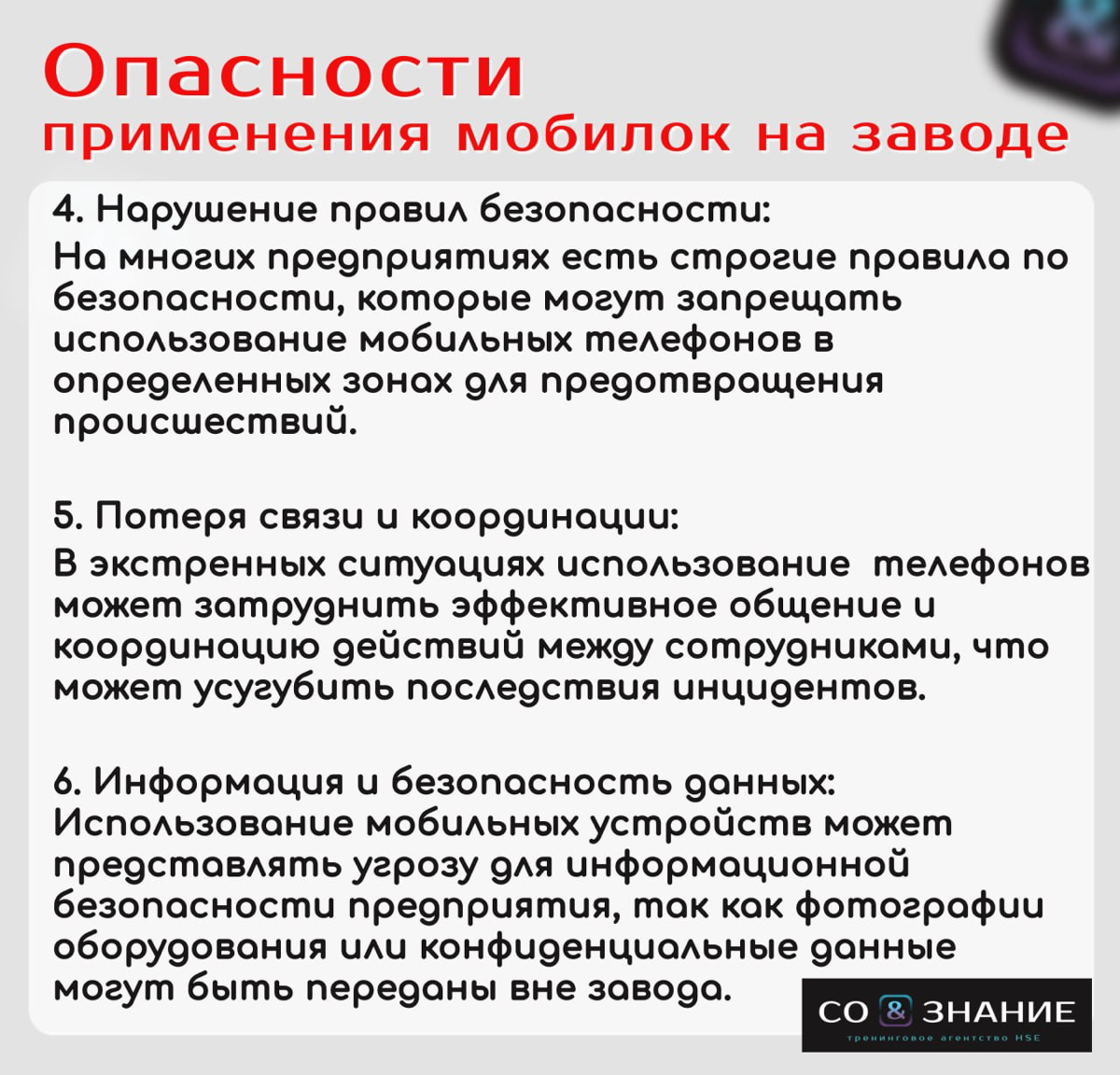 Опасности применения мобилок на заводе

4. Нарушение правил безопасности:
На многих предприятиях есть строгие правила по безопасности, которые могут запрещать использование мобильных телефонов в определенных зонах для предотвращения происшествий.

5. Потеря связи и координации:
В экстренных ситуациях использование телефонов может затруднить эффективное общение и координацию действий между сотрудниками, что может усугубить последствия инцидентов.

6. Информация и безопасность данных:
Использование мобильных устройств может представлять угрозу для информационной безопасности предприятия, так как фотографии оборудования или конфиденциальные данные могут быть переданы вне завода.

СО & ЗНАНИЕ
тренинговое агентство HSE